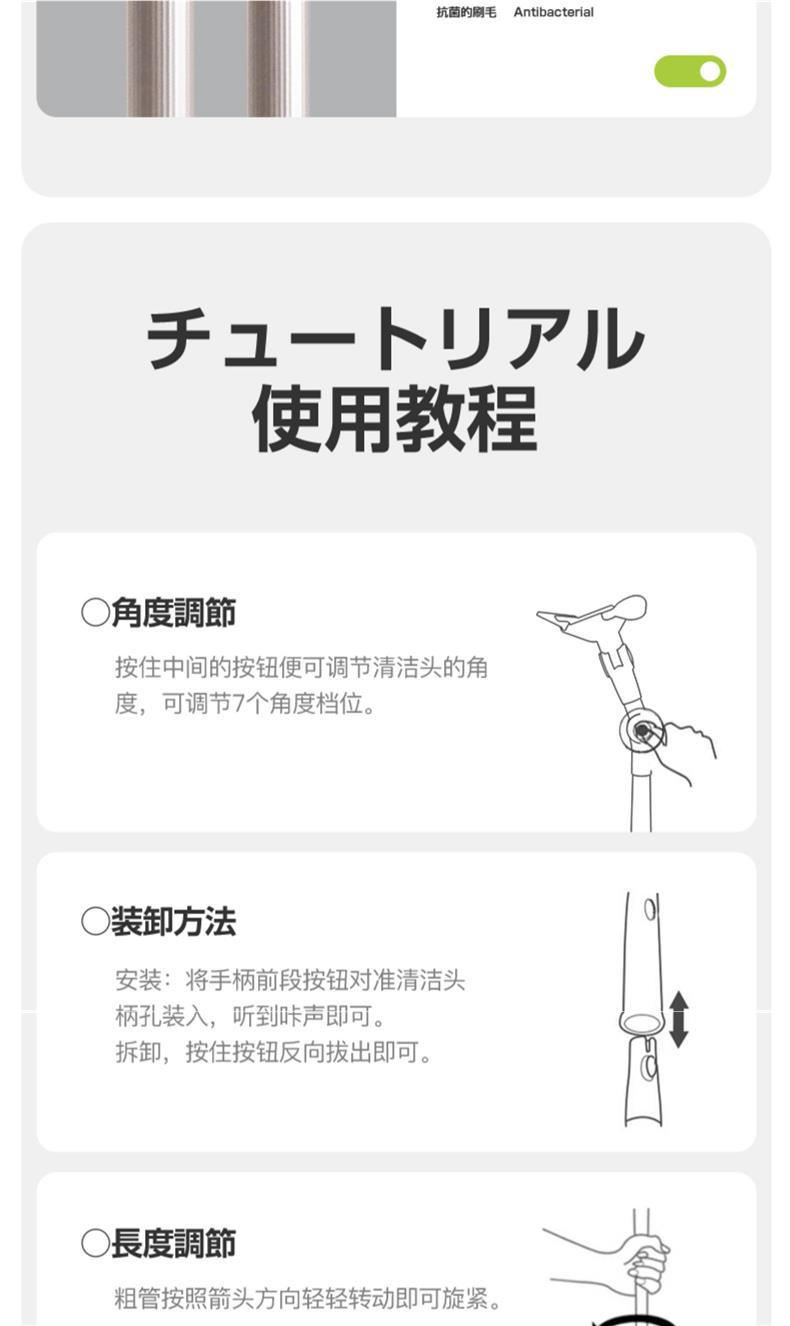 抗菌的刷毛 Antibacterial

チュートリアル
使用教程

○角度調節

按住中间的按钮便可调节清洁头的角度，可调节7个角度档位。

○装卸方法

安装：将手柄前段按钮对准清洁头柄孔装入，听到咔声即可。
拆卸，按住按钮反向拔出即可。

○長度調節

粗管按照箭头方向轻轻转动即可旋紧。